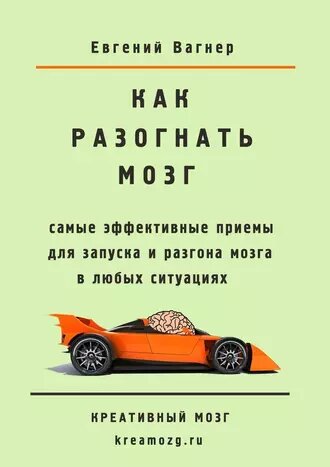 Евгений Вагнер

КАК
РАЗОГНАТЬ
МОЗГ

самые эффективные приемы для запуска и разгона мозга в любых ситуациях

КРЕАТИВНЫЙ МОЗГ
kreamozg.ru